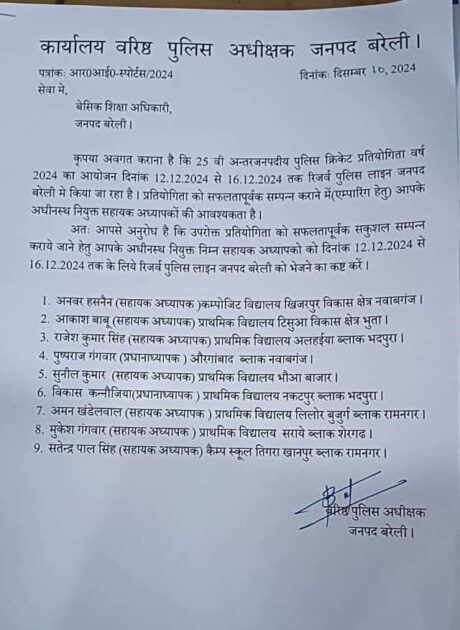 कार्यालय वरिष्ठ पुलिस अधीक्षक जनपद बरेली।

पत्रांकः आर0आई0-स्पोर्टस/2024

दिनांकः दिसम्बर 10, 2024

सेवा मे,

बेसिक शिक्षा अधिकारी,
जनपद बरेली।

कृपया अवगत कराना है कि 25 वी अन्तरजनपदीय पुलिस क्रिकेट प्रतियोगिता वर्ष 2024 का आयोजन दिनांक 12.12.2024 से 16.12.2024 तक रिजर्व पुलिस लाइन जनपद बरेली मे किया जा रहा है। प्रतियोगिता को सफलतापूर्वक सम्पन्न कराने में(एम्पारिंग हेतु) आपके अधीनस्थ नियुक्त सहायक अध्यापकों की आवश्यकता है।

अतः आपसे अनुरोध है कि उपरोक्त प्रतियोगिता को सफलतापूर्वक सकुशल सम्पन्न कराये जाने हेतु आपके अधीनस्थ नियुक्त निम्न सहायक अध्यापको को दिनांक 12.12.2024 से 16.12.2024 तक के लिये रिजर्व पुलिस लाइन जनपद बरेली को भेजने का कष्ट करें।

1. अनवर हसनैन (सहायक अध्यापक )कम्पोजिट विद्यालय खिजरपुर विकास क्षेत्र नवाबगंज।
2. आकाश बाबू (सहायक अध्यापक) प्राथमिक विद्यालय टिसुआ विकास क्षेत्र भुता।
3. राजेश कुमार सिंह (सहायक अध्यापक) प्राथमिक विद्यालय अलहईया ब्लाक भदपुरा।
4. पुष्पराज गंगवार (प्रधानाध्यापक ) औरगांबाद ब्लाक नवाबगंज।
5. सुनील कुमार (सहायक अध्यापक) प्राथमिक विद्यालय भौआ बाजार।
6. विकास कन्नौजिया(प्रधानाध्यापक ) प्राथमिक विद्यालय नकटपुर ब्लाक भदपुरा।
7. अमन खंडेलवाल (सहायक अध्यापक ) प्राथमिक विद्यालय लिलोर बुजुर्ग ब्लाक रामनगर।
8. मुकेश गंगवार (सहायक अध्यापक ) प्राथमिक विद्यालय सराये ब्लाक शेरगढ।
9. सतेन्द्र पाल सिंह (सहायक अध्यापक) कैम्प स्कूल तिगरा खानपुर ब्लाक रामनगर।

वरिष्ठ पुलिस अधीक्षक
जनपद बरेली।